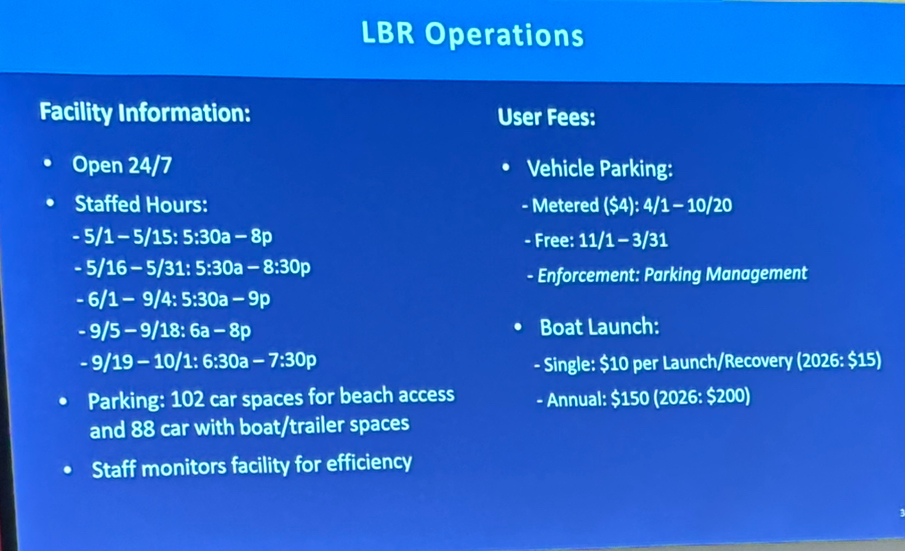 LBR Operations

Facility Information:

• Open 24/7
• Staffed Hours:
- 5/1 – 5/15: 5:30a – 8p
- 5/16 – 5/31: 5:30a – 8:30p
- 6/1 – 9/4: 5:30a – 9p
- 9/5 – 9/18: 6a – 8p
- 9/19 – 10/1: 6:30a – 7:30p
• Parking: 102 car spaces for beach access and 88 car with boat/trailer spaces
• Staff monitors facility for efficiency

User Fees:

• Vehicle Parking:
- Metered ($4): 4/1 – 10/20
- Free: 11/1 – 3/31
- Enforcement: Parking Management
• Boat Launch:
- Single: $10 per Launch/Recovery (2026: $15)
- Annual: $150 (2026: $200)

3